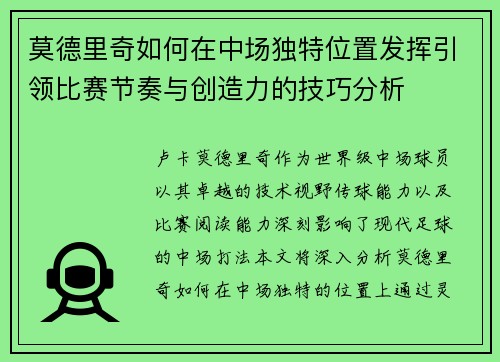 莫德里奇如何在中场独特位置发挥引领比赛节奏与创造力的技巧分析

卢卡莫德里奇作为世界级中场球员以其卓越的技术视野传球能力以及比赛阅读能力深刻影响了现代足球的中场打法本文将深入分析莫德里奇如何在中场独特的位置上通过灵